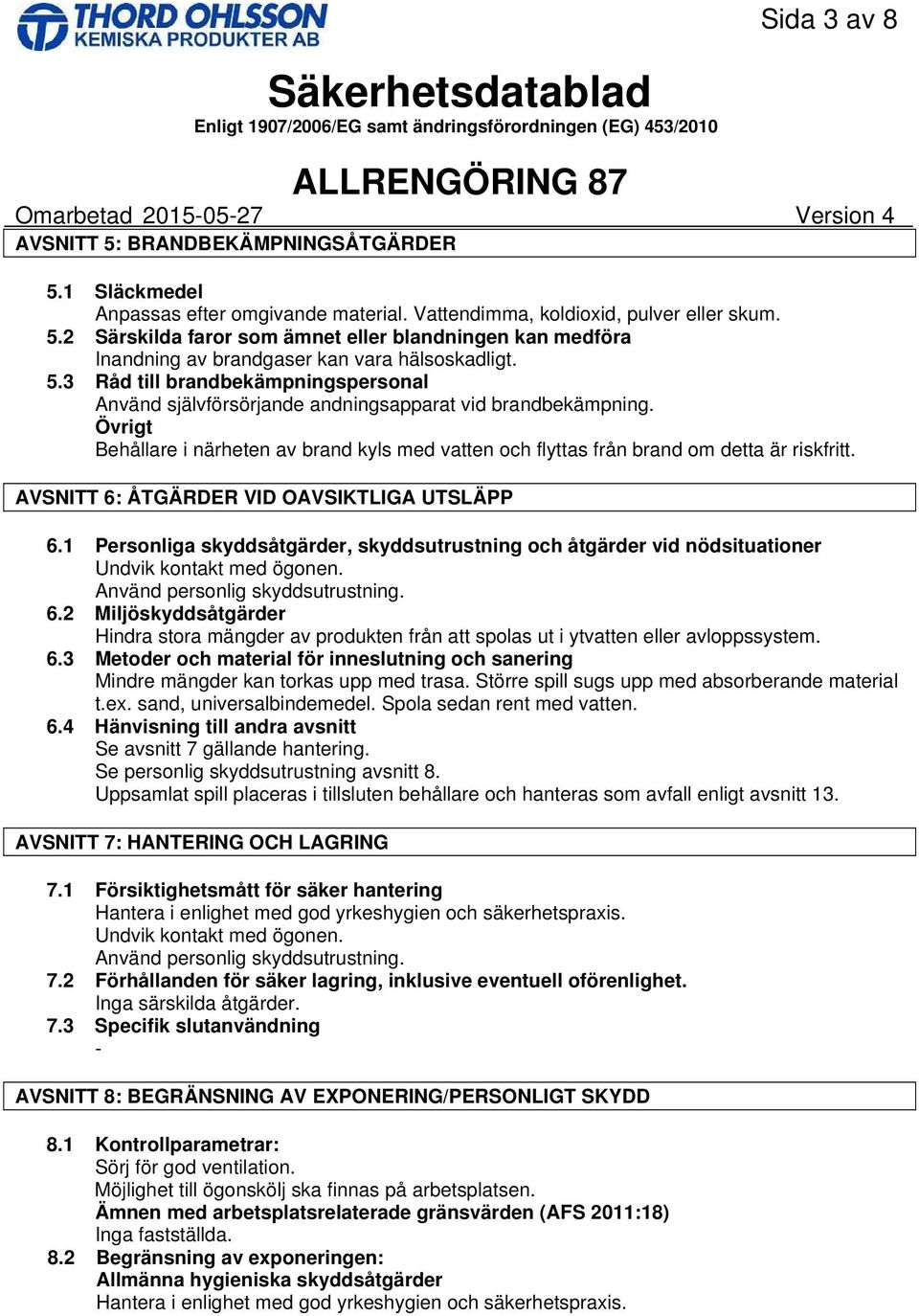 THORD OHLSSON
KEMISKA PRODUKTER AB

Sida 3 av 8

Säkerhetsdatablad
Enligt 1907/2006/EG samt ändringsförordningen (EG) 453/2010

ALLRENGÖRING 87
Omarbetad 2015-05-27 Version 4

AVSNITT 5: BRANDBEKÄMPNINGSÅTGÄRDER

5.1 Släckmedel
Anpassas efter omgivande material. Vattendimma, koldioxid, pulver eller skum.
5.2 Särskilda faror som ämnet eller blandningen kan medföra
Inandning av brandgaser kan vara hälsoskadligt.
5.3 Råd till brandbekämpningspersonal
Använd självförsörjande andningsapparat vid brandbekämpning.
Övrigt
Behållare i närheten av brand kyls med vatten och flyttas från brand om detta är riskfritt.

AVSNITT 6: ÅTGÄRDER VID OAVSIKTLIGA UTSLÄPP

6.1 Personliga skyddsåtgärder, skyddsutrustning och åtgärder vid nödsituationer
Undvik kontakt med ögonen.
Använd personlig skyddsutrustning.
6.2 Miljöskyddsåtgärder
Hindra stora mängder av produkten från att spolas ut i ytvatten eller avloppssystem.
6.3 Metoder och material för inneslutning och sanering
Mindre mängder kan torkas upp med trasa. Större spill sugs upp med absorberande material t.ex. sand, universalbindemedel. Spola sedan rent med vatten.
6.4 Hänvisning till andra avsnitt
Se avsnitt 7 gällande hantering.
Se personlig skyddsutrustning avsnitt 8.
Uppsamlat spill placeras i tillsluten behållare och hanteras som avfall enligt avsnitt 13.

AVSNITT 7: HANTERING OCH LAGRING

7.1 Försiktighetsmått för säker hantering
Hantera i enlighet med god yrkeshygien och säkerhetspraxis.
Undvik kontakt med ögonen.
Använd personlig skyddsutrustning.
7.2 Förhållanden för säker lagring, inklusive eventuell oförenlighet.
Inga särskilda åtgärder.
7.3 Specifik slutanvändning
-

AVSNITT 8: BEGRÄNSNING AV EXPONERING/PERSONLIGT SKYDD

8.1 Kontrollparametrar:
Sörj för god ventilation.
Möjlighet till ögonskölj ska finnas på arbetsplatsen.
Ämnen med arbetsplatsrelaterade gränsvärden (AFS 2011:18)
Inga fastställda.
8.2 Begränsning av exponeringen:
Allmänna hygieniska skyddsåtgärder
Hantera i enlighet med god yrkeshygien och säkerhetspraxis.